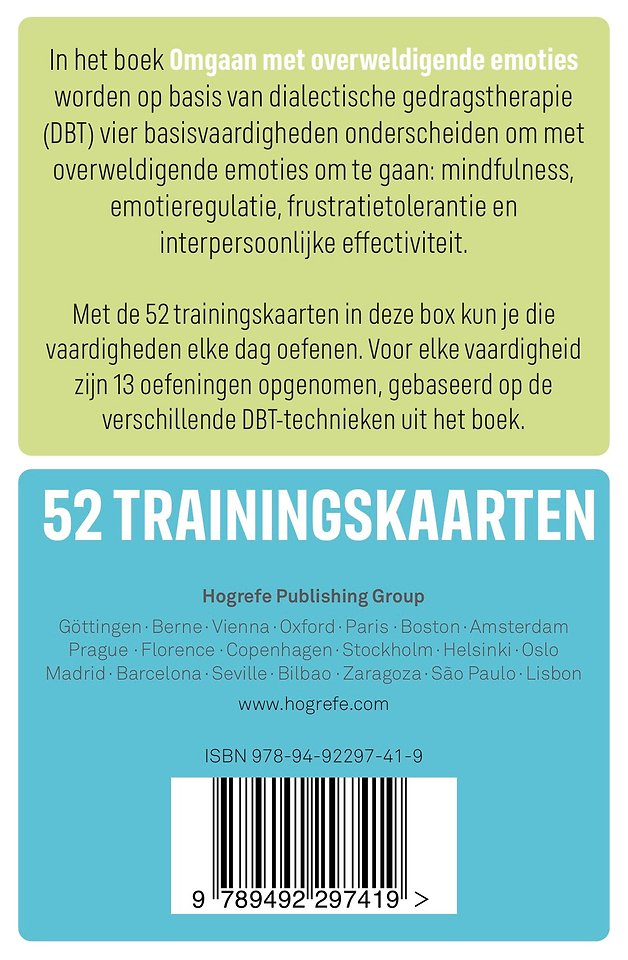 In het boek Omgaan met overweldigende emoties worden op basis van dialectische gedragstherapie (DBT) vier basisvaardigheden onderscheiden om met overweldigende emoties om te gaan: mindfulness, emotieregulatie, frustratietolerantie en interpersoonlijke effectiviteit.

Met de 52 trainingskaarten in deze box kun je die vaardigheden elke dag oefenen. Voor elke vaardigheid zijn 13 oefeningen opgenomen, gebaseerd op de verschillende DBT-technieken uit het boek.

52 TRAININGSKAARTEN

Hogrefe Publishing Group

Göttingen · Berne · Vienna · Oxford · Paris · Boston · Amsterdam
Prague · Florence · Copenhagen · Stockholm · Helsinki · Oslo
Madrid · Barcelona · Seville · Bilbao · Zaragoza · São Paulo · Lisbon

www.hogrefe.com

ISBN 978-94-92297-41-9

9 789492 297419 >